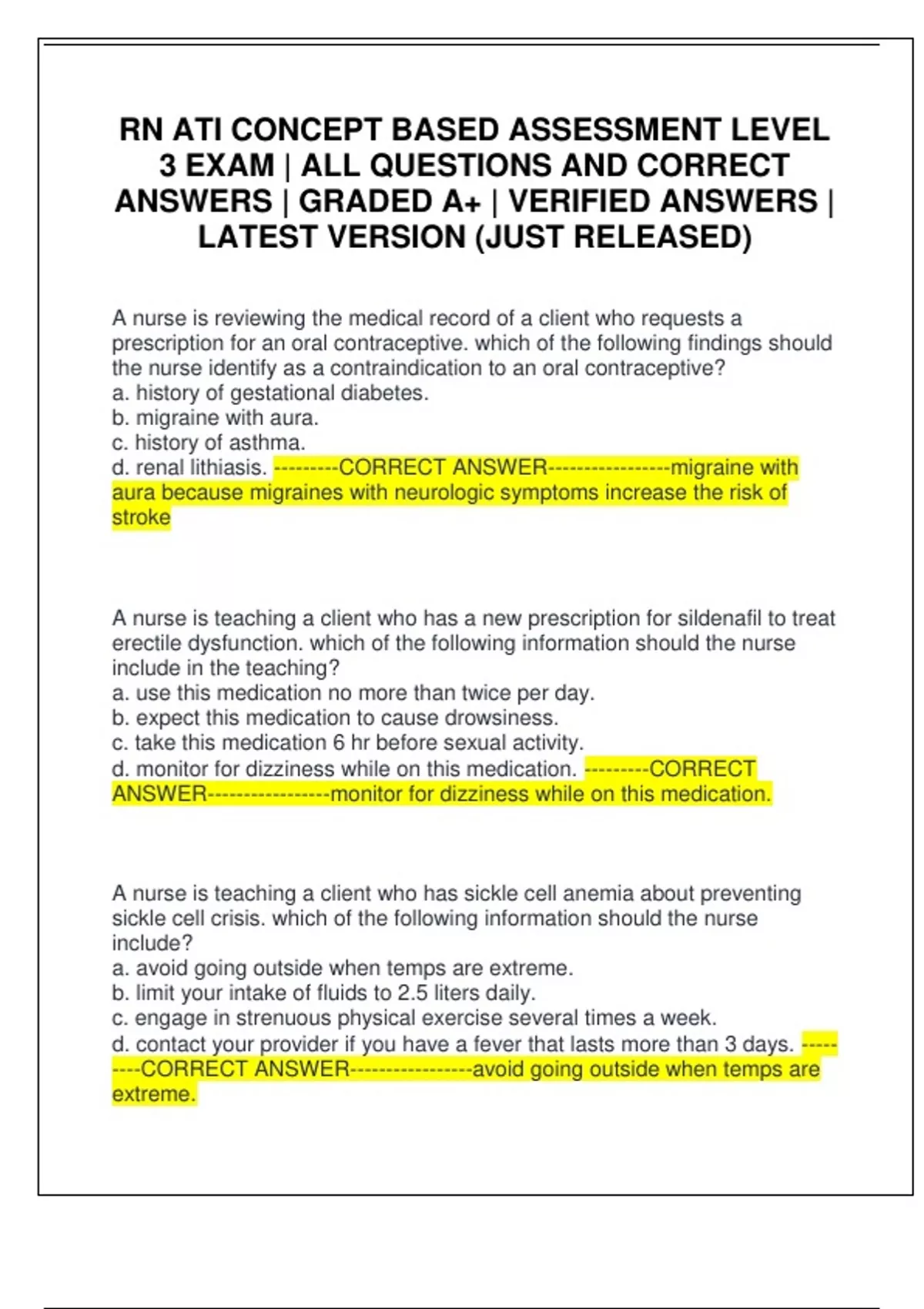 RN ATI CONCEPT BASED ASSESSMENT LEVEL 3 EXAM | ALL QUESTIONS AND CORRECT ANSWERS | GRADED A+ | VERIFIED ANSWERS | LATEST VERSION (JUST RELEASED)

A nurse is reviewing the medical record of a client who requests a prescription for an oral contraceptive. which of the following findings should the nurse identify as a contraindication to an oral contraceptive?
a. history of gestational diabetes.
b. migraine with aura.
c. history of asthma.
d. renal lithiasis. ---------CORRECT ANSWER-----------------migraine with aura because migraines with neurologic symptoms increase the risk of stroke

A nurse is teaching a client who has a new prescription for sildenafil to treat erectile dysfunction. which of the following information should the nurse include in the teaching?
a. use this medication no more than twice per day.
b. expect this medication to cause drowsiness.
c. take this medication 6 hr before sexual activity.
d. monitor for dizziness while on this medication. ---------CORRECT ANSWER-----------------monitor for dizziness while on this medication.

A nurse is teaching a client who has sickle cell anemia about preventing sickle cell crisis. which of the following information should the nurse include?
a. avoid going outside when temps are extreme.
b. limit your intake of fluids to 2.5 liters daily.
c. engage in strenuous physical exercise several times a week.
d. contact your provider if you have a fever that lasts more than 3 days. ---------CORRECT ANSWER-----------------avoid going outside when temps are extreme.